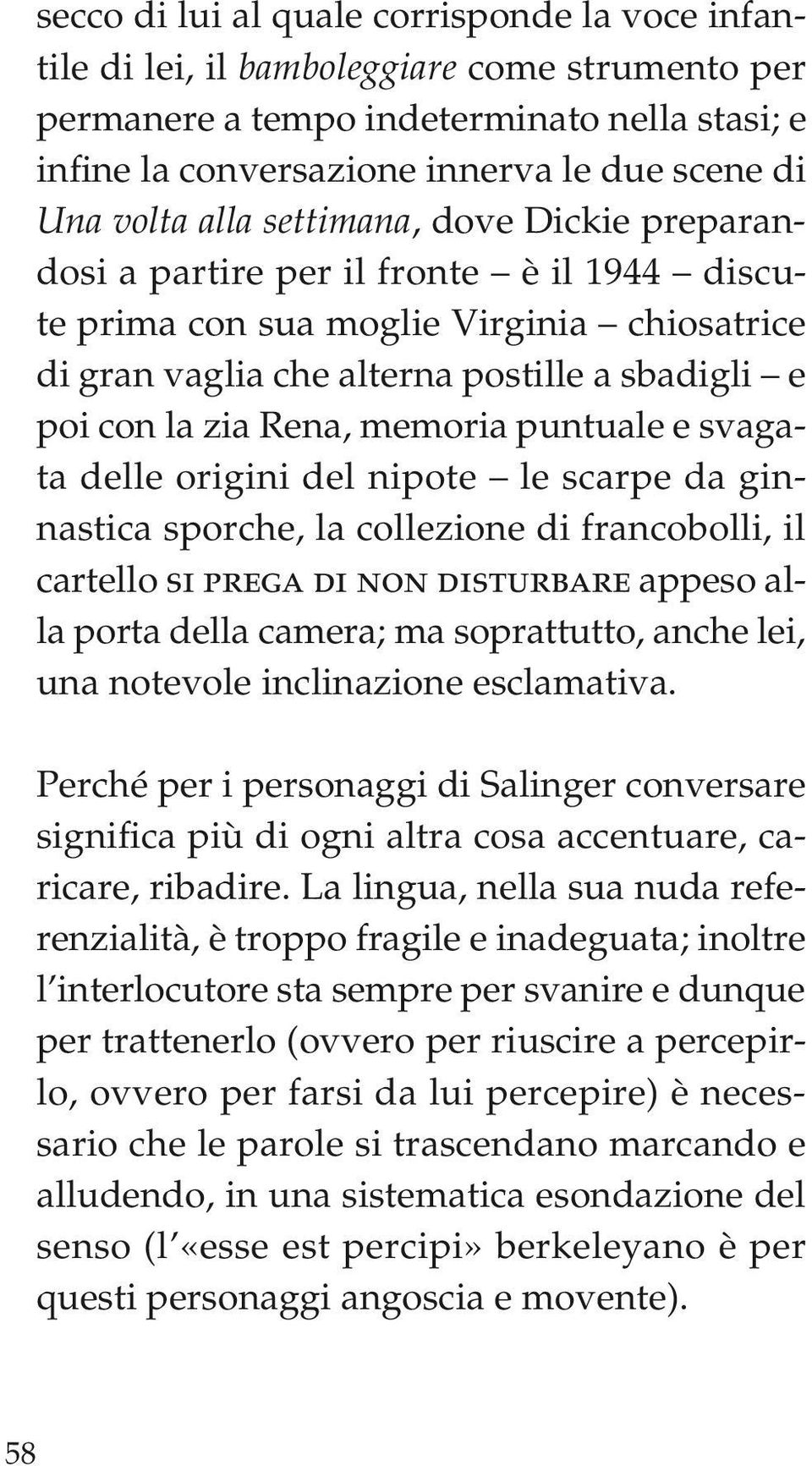 secco di lui al quale corrisponde la voce infantile di lei, il bamboleggiare come strumento per permanere a tempo indeterminato nella stasi; e infine la conversazione innerva le due scene di Una volta alla settimana, dove Dickie preparandosi a partire per il fronte – è il 1944 – discute prima con sua moglie Virginia – chiosatrice di gran vaglia che alterna postille a sbadigli – e poi con la zia Rena, memoria puntuale e svagata delle origini del nipote – le scarpe da ginnastica sporche, la collezione di francobolli, il cartello SI PREGA DI NON DISTURBARE appeso alla porta della camera; ma soprattutto, anche lei, una notevole inclinazione esclamativa.

Perché per i personaggi di Salinger conversare significa più di ogni altra cosa accentuare, caricare, ribadire. La lingua, nella sua nuda referenzialità, è troppo fragile e inadeguata; inoltre l'interlocutore sta sempre per svanire e dunque per trattenerlo (ovvero per riuscire a percepirlo, ovvero per farsi da lui percepire) è necessario che le parole si trascendano marcando e alludendo, in una sistematica esondazione del senso (l'«esse est percipi» berkeleyano è per questi personaggi angoscia e movente).

58